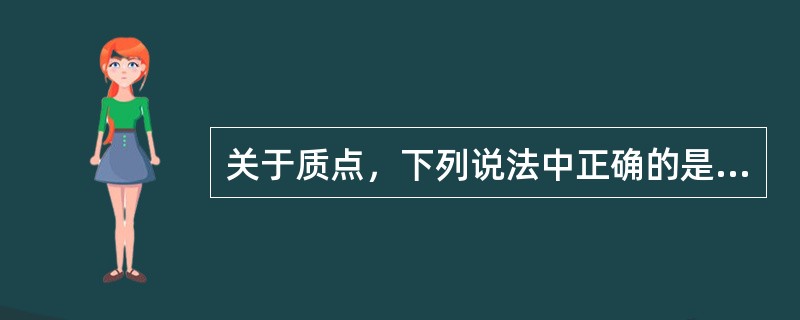 关于质点，下列说法中正确的是...